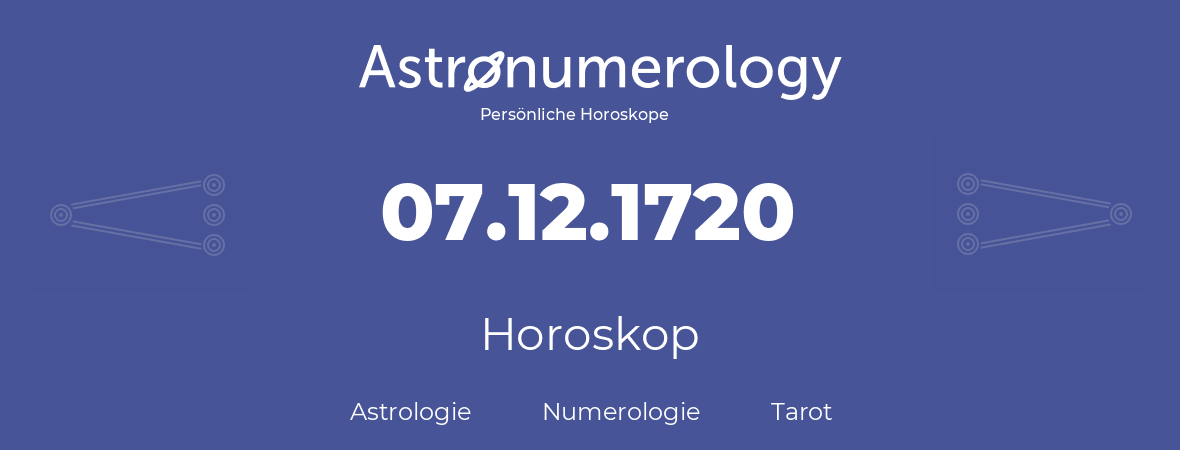 Astronumerology
Persönliche Horoskope

07.12.1720

Horoskop

Astrologie Numerologie Tarot